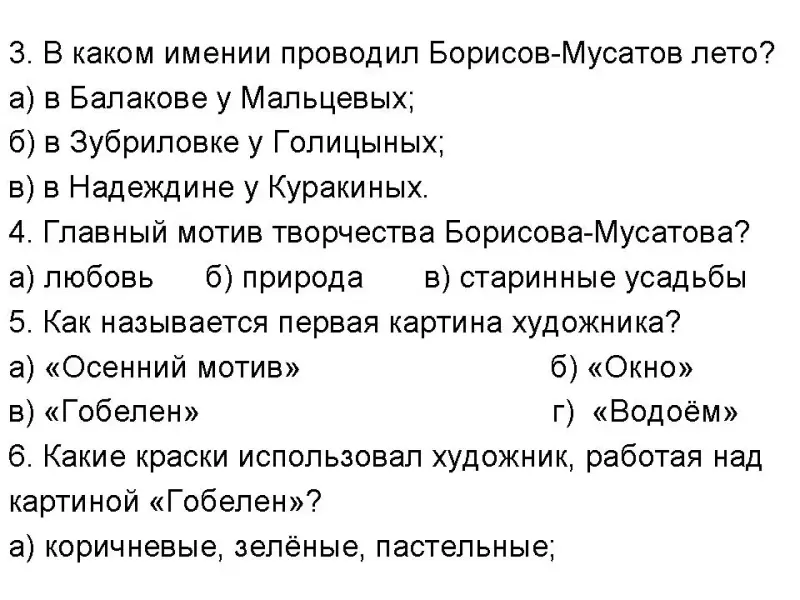 3. В каком имении проводил Борисов-Мусатов лето?
а) в Балакове у Мальцевых;
б) в Зубриловке у Голицыных;
в) в Надеждине у Куракиных.
4. Главный мотив творчества Борисова-Мусатова?
а) любовь б) природа в) старинные усадьбы
5. Как называется первая картина художника?
а) «Осенний мотив» б) «Окно»
в) «Гобелен» г) «Водоём»
6. Какие краски использовал художник, работая над картиной «Гобелен»?
а) коричневые, зелёные, пастельные;